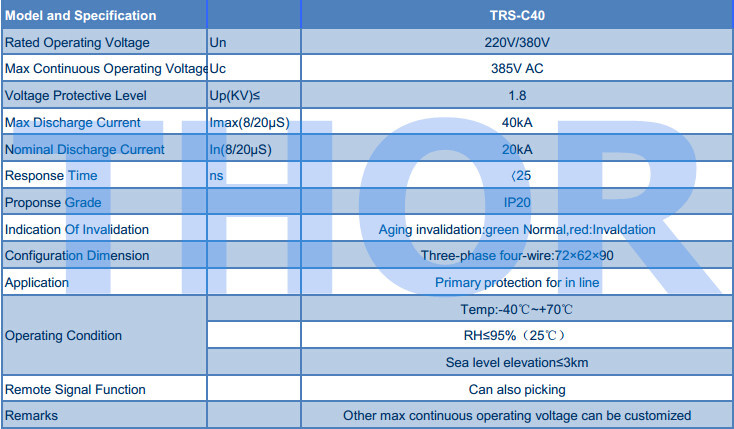 | Model and Specification | | TRS-C40 |
|---|---|---|
| Rated Operating Voltage | Un | 220V/380V |
| Max Continuous Operating Voltage | Uc | 385V AC |
| Voltage Protective Level | Up(KV)≤ | 1.8 |
| Max Discharge Current | Imax(8/20μS) | 40kA |
| Nominal Discharge Current | In(8/20μS) | 20kA |
| Response Time | ns | 〈25 |
| Proponse Grade | | IP20 |
| Indication Of Invalidation | | Aging invalidation:green Normal,red:Invaldation |
| Configuration Dimension | | Three-phase four-wire:72×62×90 |
| Application | | Primary protection for in line |
| Operating Condition | | Temp:-40℃~+70℃ |
| | | RH≤95%（25℃） |
| | | Sea level elevation≤3km |
| Remote Signal Function | | Can also picking |
| Remarks | | Other max continuous operating voltage can be customized |

THOR